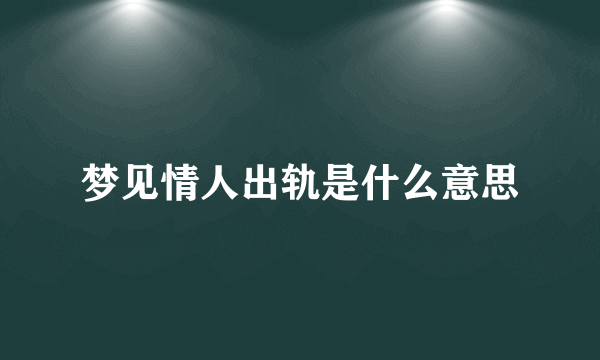 梦见情人出轨是什么意思